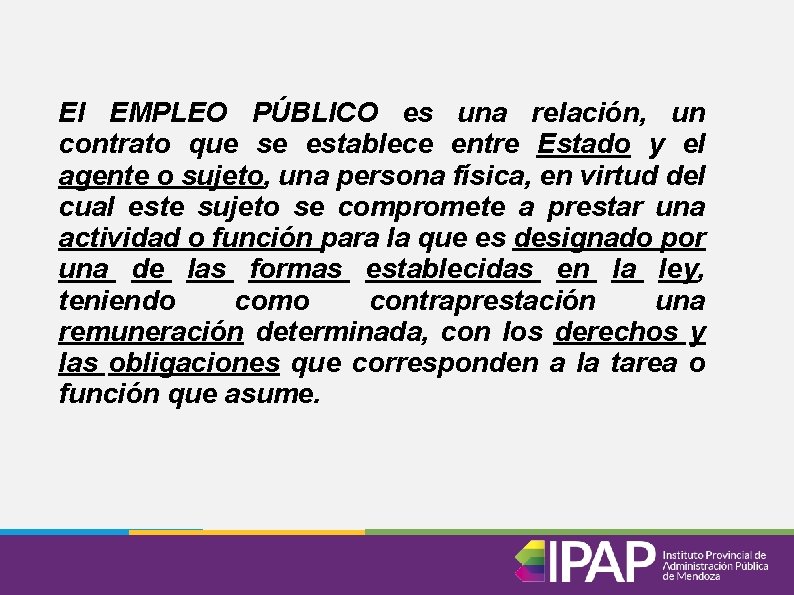 El EMPLEO PÚBLICO es una relación, un contrato que se establece entre Estado y el agente o sujeto, una persona física, en virtud del cual este sujeto se compromete a prestar una actividad o función para la que es designado por una de las formas establecidas en la ley, teniendo como contraprestación una remuneración determinada, con los derechos y las obligaciones que corresponden a la tarea o función que asume.

IPAP Instituto Provincial de Administración Pública de Mendoza